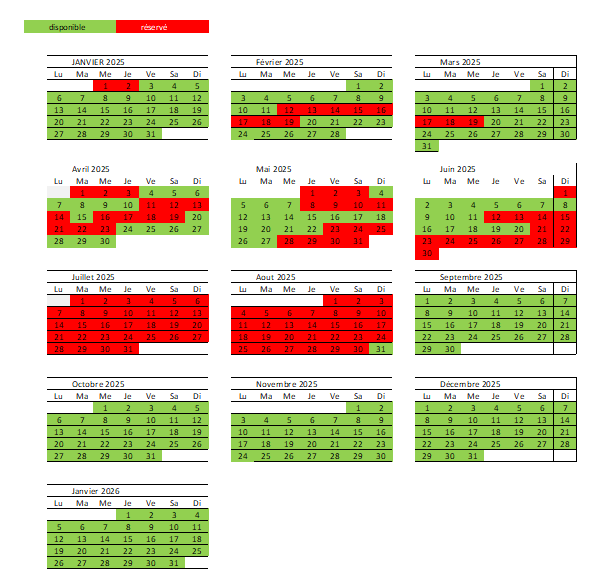 disponible réservé

JANVIER 2025

| Lu | Ma | Me | Je | Ve | Sa | Di |
|---|---|---|---|---|---|---|
| | | 1 | 2 | 3 | 4 | 5 |
| 6 | 7 | 8 | 9 | 10 | 11 | 12 |
| 13 | 14 | 15 | 16 | 17 | 18 | 19 |
| 20 | 21 | 22 | 23 | 24 | 25 | 26 |
| 27 | 28 | 29 | 30 | 31 | | |

Février 2025

| Lu | Ma | Me | Je | Ve | Sa | Di |
|---|---|---|---|---|---|---|
| | | | | | 1 | 2 |
| 3 | 4 | 5 | 6 | 7 | 8 | 9 |
| 10 | 11 | 12 | 13 | 14 | 15 | 16 |
| 17 | 18 | 19 | 20 | 21 | 22 | 23 |
| 24 | 25 | 26 | 27 | 28 | | |

Mars 2025

| Lu | Ma | Me | Je | Ve | Sa | Di |
|---|---|---|---|---|---|---|
| | | | | | 1 | 2 |
| 3 | 4 | 5 | 6 | 7 | 8 | 9 |
| 10 | 11 | 12 | 13 | 14 | 15 | 16 |
| 17 | 18 | 19 | 20 | 21 | 22 | 23 |
| 24 | 25 | 26 | 27 | 28 | 29 | 30 |
| 31 | | | | | | |

Avril 2025

| Lu | Ma | Me | Je | Ve | Sa | Di |
|---|---|---|---|---|---|---|
| | 1 | 2 | 3 | 4 | 5 | 6 |
| 7 | 8 | 9 | 10 | 11 | 12 | 13 |
| 14 | 15 | 16 | 17 | 18 | 19 | 20 |
| 21 | 22 | 23 | 24 | 25 | 26 | 27 |
| 28 | 29 | 30 | | | | |

Mai 2025

| Lu | Ma | Me | Je | Ve | Sa | Di |
|---|---|---|---|---|---|---|
| | | | 1 | 2 | 3 | 4 |
| 5 | 6 | 7 | 8 | 9 | 10 | 11 |
| 12 | 13 | 14 | 15 | 16 | 17 | 18 |
| 19 | 20 | 21 | 22 | 23 | 24 | 25 |
| 26 | 27 | 28 | 29 | 30 | 31 | |

Juin 2025

| Lu | Ma | Me | Je | Ve | Sa | Di |
|---|---|---|---|---|---|---|
| | | | | | | 1 |
| 2 | 3 | 4 | 5 | 6 | 7 | 8 |
| 9 | 10 | 11 | 12 | 13 | 14 | 15 |
| 16 | 17 | 18 | 19 | 20 | 21 | 22 |
| 23 | 24 | 25 | 26 | 27 | 28 | 29 |
| 30 | | | | | | |

Juillet 2025

| Lu | Ma | Me | Je | Ve | Sa | Di |
|---|---|---|---|---|---|---|
| | 1 | 2 | 3 | 4 | 5 | 6 |
| 7 | 8 | 9 | 10 | 11 | 12 | 13 |
| 14 | 15 | 16 | 17 | 18 | 19 | 20 |
| 21 | 22 | 23 | 24 | 25 | 26 | 27 |
| 28 | 29 | 30 | 31 | | | |

Aout 2025

| Lu | Ma | Me | Je | Ve | Sa | Di |
|---|---|---|---|---|---|---|
| | | | | 1 | 2 | 3 |
| 4 | 5 | 6 | 7 | 8 | 9 | 10 |
| 11 | 12 | 13 | 14 | 15 | 16 | 17 |
| 18 | 19 | 20 | 21 | 22 | 23 | 24 |
| 25 | 26 | 27 | 28 | 29 | 30 | 31 |

Septembre 2025

| Lu | Ma | Me | Je | Ve | Sa | Di |
|---|---|---|---|---|---|---|
| 1 | 2 | 3 | 4 | 5 | 6 | 7 |
| 8 | 9 | 10 | 11 | 12 | 13 | 14 |
| 15 | 16 | 17 | 18 | 19 | 20 | 21 |
| 22 | 23 | 24 | 25 | 26 | 27 | 28 |
| 29 | 30 | | | | | |

Octobre 2025

| Lu | Ma | Me | Je | Ve | Sa | Di |
|---|---|---|---|---|---|---|
| | | 1 | 2 | 3 | 4 | 5 |
| 6 | 7 | 8 | 9 | 10 | 11 | 12 |
| 13 | 14 | 15 | 16 | 17 | 18 | 19 |
| 20 | 21 | 22 | 23 | 24 | 25 | 26 |
| 27 | 28 | 29 | 30 | 31 | | |

Novembre 2025

| Lu | Ma | Me | Je | Ve | Sa | Di |
|---|---|---|---|---|---|---|
| | | | | | 1 | 2 |
| 3 | 4 | 5 | 6 | 7 | 8 | 9 |
| 10 | 11 | 12 | 13 | 14 | 15 | 16 |
| 17 | 18 | 19 | 20 | 21 | 22 | 23 |
| 24 | 25 | 26 | 27 | 28 | 29 | 30 |

Décembre 2025

| Lu | Ma | Me | Je | Ve | Sa | Di |
|---|---|---|---|---|---|---|
| 1 | 2 | 3 | 4 | 5 | 6 | 7 |
| 8 | 9 | 10 | 11 | 12 | 13 | 14 |
| 15 | 16 | 17 | 18 | 19 | 20 | 21 |
| 22 | 23 | 24 | 25 | 26 | 27 | 28 |
| 29 | 30 | 31 | | | | |

Janvier 2026

| Lu | Ma | Me | Je | Ve | Sa | Di |
|---|---|---|---|---|---|---|
| | | | 1 | 2 | 3 | 4 |
| 5 | 6 | 7 | 8 | 9 | 10 | 11 |
| 12 | 13 | 14 | 15 | 16 | 17 | 18 |
| 19 | 20 | 21 | 22 | 23 | 24 | 25 |
| 26 | 27 | 28 | 29 | 30 | 31 | |